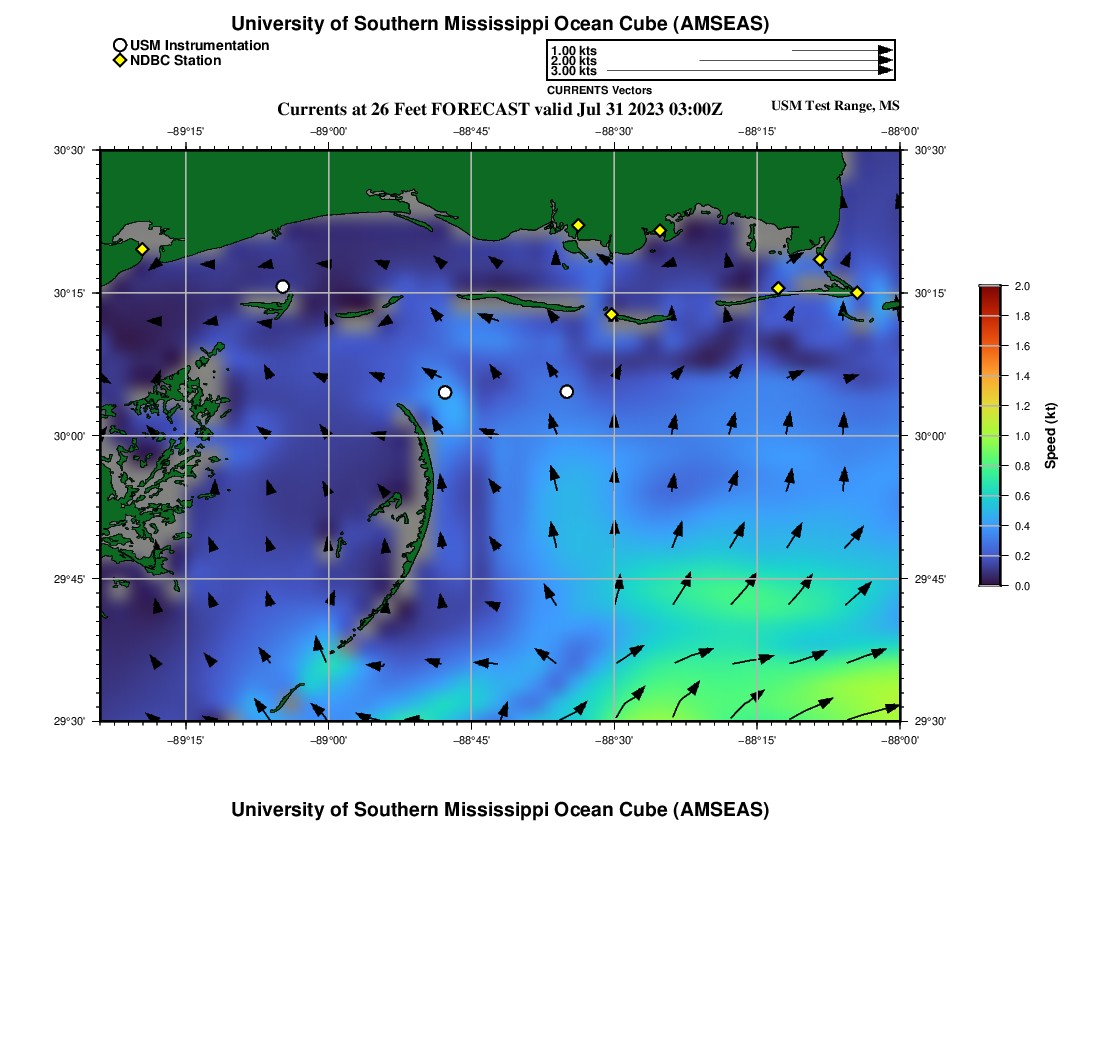 University of Southern Mississippi Ocean Cube (AMSEAS)

USM Instrumentation
NDBC Station

1.00 kts
2.00 kts
3.00 kts
CURRENTS Vectors

Currents at 26 Feet FORECAST valid Jul 31 2023 03:00Z

USM Test Range, MS

−89°15' −89°00' −88°45' −88°30' −88°15' −88°00'

30°30'
30°15'
30°00'
29°45'
29°30'

30°30'
30°15'
30°00'
29°45'
29°30'

−89°15' −89°00' −88°45' −88°30' −88°15' −88°00'

2.0
1.8
1.6
1.4
1.2
1.0
0.8
0.6
0.4
0.2
0.0
Speed (kt)

University of Southern Mississippi Ocean Cube (AMSEAS)